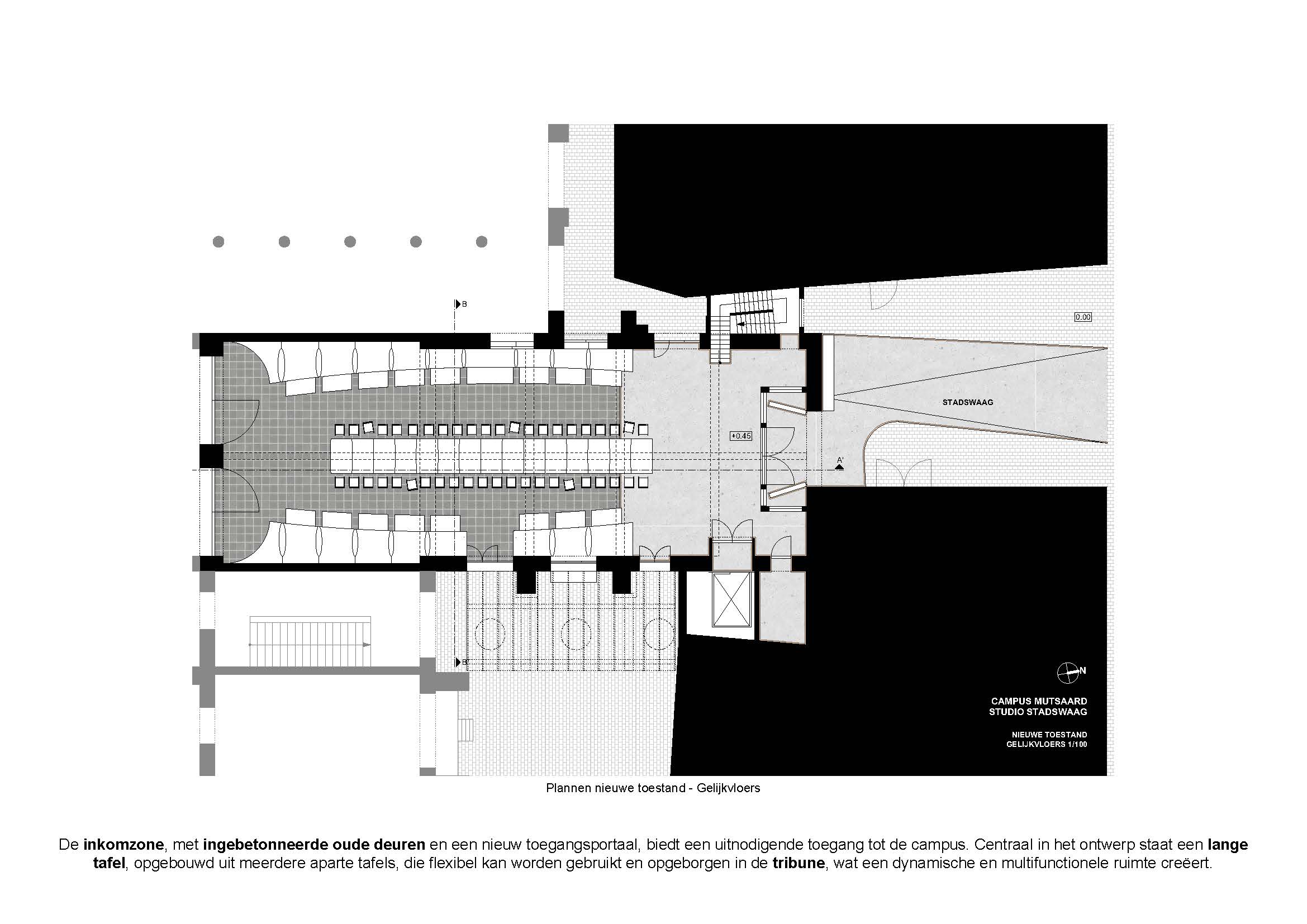 B

0.00

STADSWAAG

+0.45

A'

B'

N

CAMPUS MUTSAARD
STUDIO STADSWAAG

NIEUWE TOESTAND
GELIJKVLOERS 1/100

Plannen nieuwe toestand - Gelijkvloers

De inkomzone, met ingebetonneerde oude deuren en een nieuw toegangsportaal, biedt een uitnodigende toegang tot de campus. Centraal in het ontwerp staat een lange tafel, opgebouwd uit meerdere aparte tafels, die flexibel kan worden gebruikt en opgeborgen in de tribune, wat een dynamische en multifunctionele ruimte creëert.